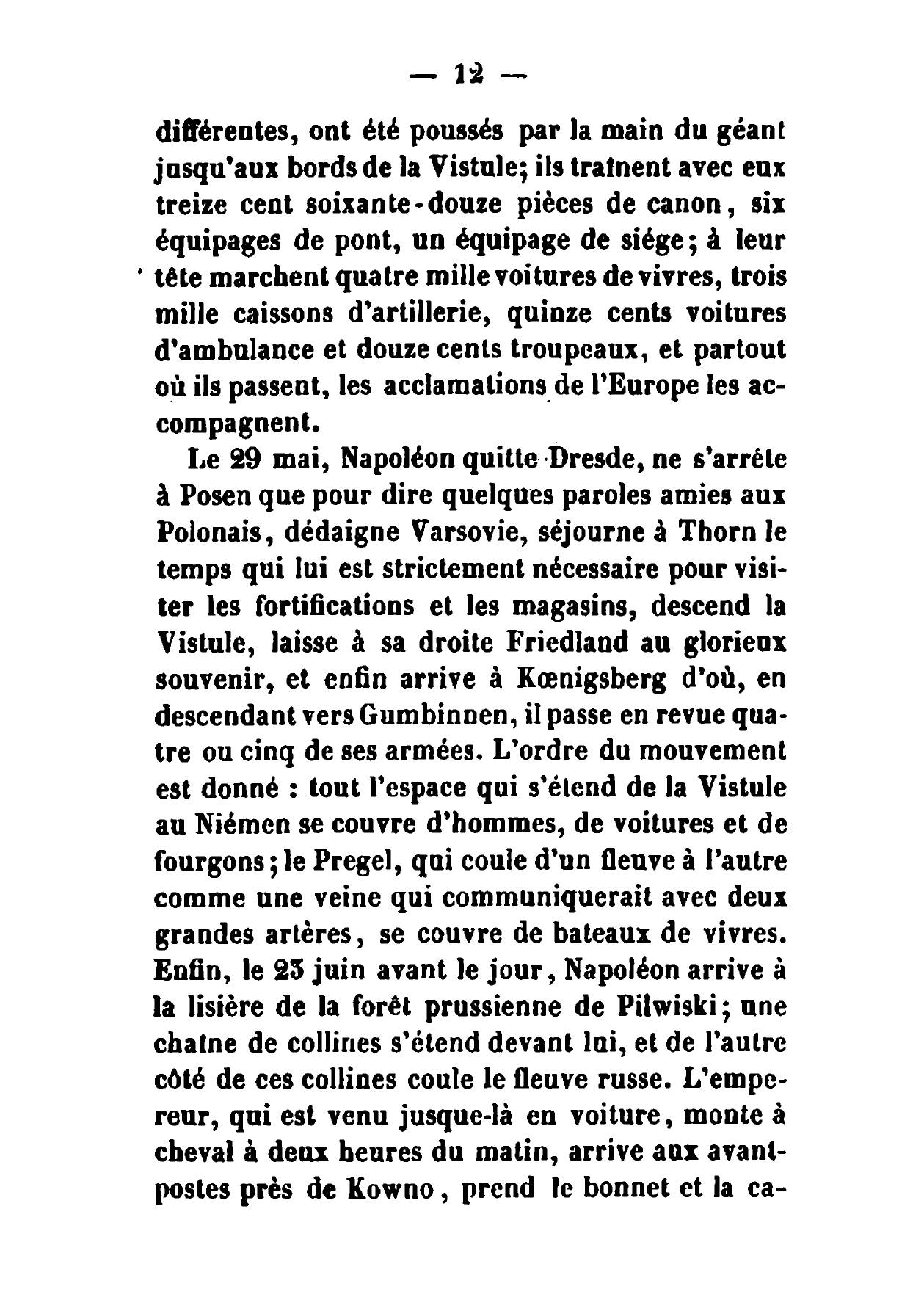 — 12 —

différentes, ont été poussés par la main du géant jusqu'aux bords de la Vistule; ils traînent avec eux treize cent soixante-douze pièces de canon, six équipages de pont, un équipage de siége; à leur tête marchent quatre mille voitures de vivres, trois mille caissons d'artillerie, quinze cents voitures d'ambulance et douze cents troupeaux, et partout où ils passent, les acclamations de l'Europe les accompagnent.

Le 29 mai, Napoléon quitte Dresde, ne s'arrête à Posen que pour dire quelques paroles amies aux Polonais, dédaigne Varsovie, séjourne à Thorn le temps qui lui est strictement nécessaire pour visiter les fortifications et les magasins, descend la Vistule, laisse à sa droite Friedland au glorieux souvenir, et enfin arrive à Kœnigsberg d'où, en descendant vers Gumbinnen, il passe en revue quatre ou cinq de ses armées. L'ordre du mouvement est donné : tout l'espace qui s'étend de la Vistule au Niémen se couvre d'hommes, de voitures et de fourgons; le Pregel, qui coule d'un fleuve à l'autre comme une veine qui communiquerait avec deux grandes artères, se couvre de bateaux de vivres. Enfin, le 23 juin avant le jour, Napoléon arrive à la lisière de la forêt prussienne de Pilwiski; une chaîne de collines s'étend devant lui, et de l'autre côté de ces collines coule le fleuve russe. L'empereur, qui est venu jusque-là en voiture, monte à cheval à deux heures du matin, arrive aux avant-postes près de Kowno, prend le bonnet et la ca-